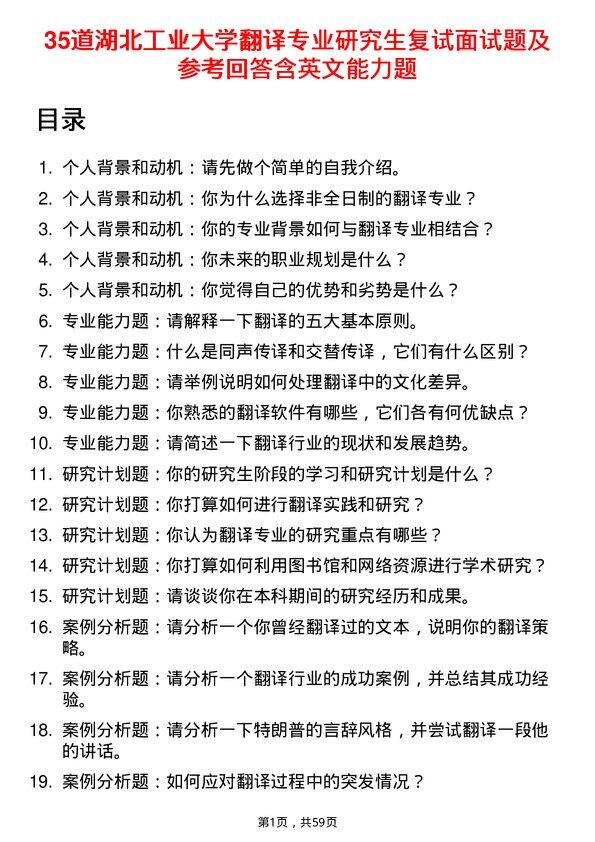 35道湖北工业大学翻译专业研究生复试面试题及参考回答含英文能力题

目录

1. 个人背景和动机：请先做个简单的自我介绍。
2. 个人背景和动机：你为什么选择非全日制的翻译专业？
3. 个人背景和动机：你的专业背景如何与翻译专业相结合？
4. 个人背景和动机：你未来的职业规划是什么？
5. 个人背景和动机：你觉得自己的优势和劣势是什么？
6. 专业能力题：请解释一下翻译的五大基本原则。
7. 专业能力题：什么是同声传译和交替传译，它们有什么区别？
8. 专业能力题：请举例说明如何处理翻译中的文化差异。
9. 专业能力题：你熟悉的翻译软件有哪些，它们各有何优缺点？
10. 专业能力题：请简述一下翻译行业的现状和发展趋势。
11. 研究计划题：你的研究生阶段的学习和研究计划是什么？
12. 研究计划题：你打算如何进行翻译实践和研究？
13. 研究计划题：你认为翻译专业的研究重点有哪些？
14. 研究计划题：你打算如何利用图书馆和网络资源进行学术研究？
15. 研究计划题：请谈谈你在本科期间的研究经历和成果。
16. 案例分析题：请分析一个你曾经翻译过的文本，说明你的翻译策略。
17. 案例分析题：请分析一个翻译行业的成功案例，并总结其成功经验。
18. 案例分析题：请分析一下特朗普的言辞风格，并尝试翻译一段他的讲话。
19. 案例分析题：如何应对翻译过程中的突发情况？

第1页，共59页